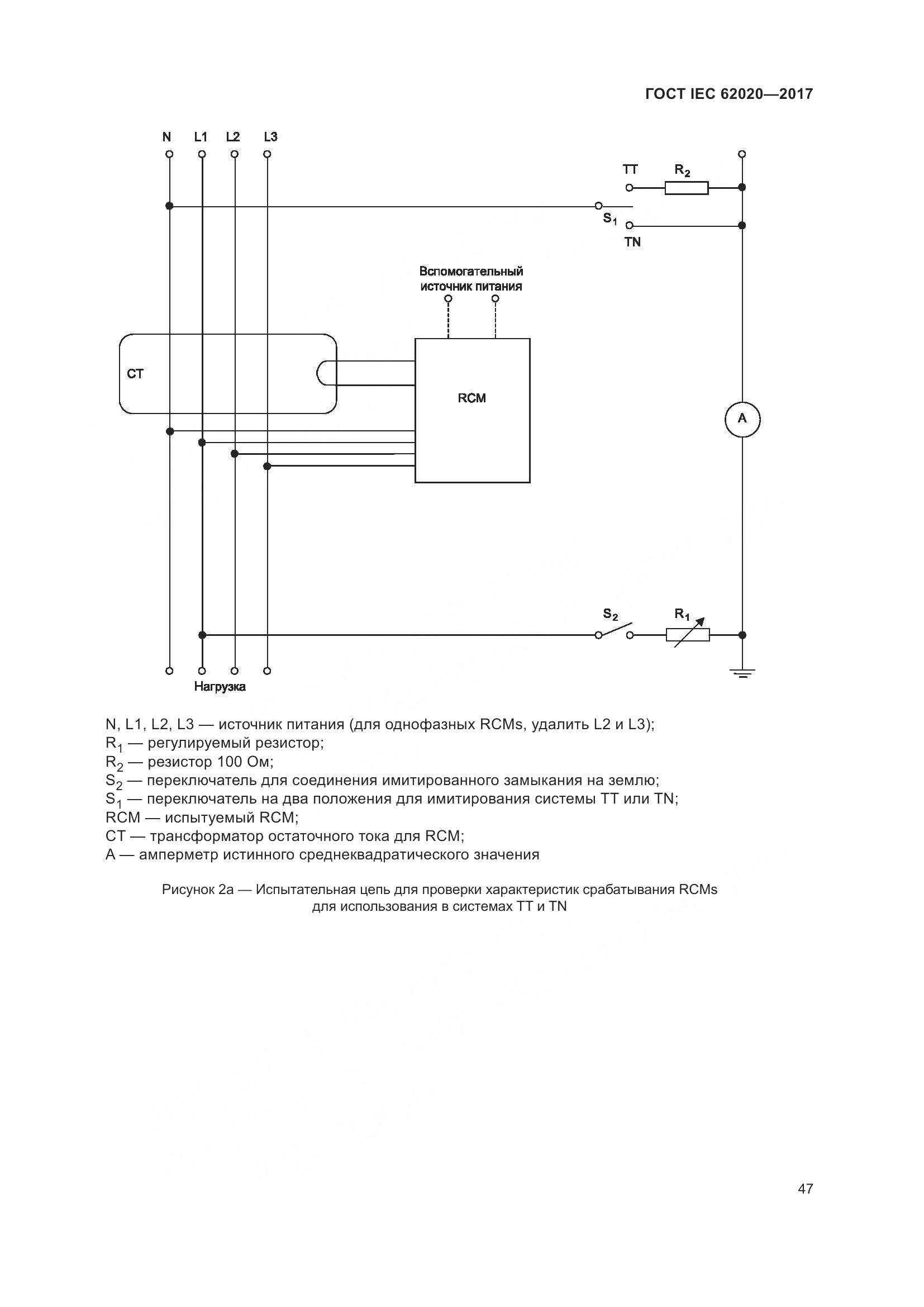 ГОСТ IEC 62020—2017

N L1 L2 L3

TT $R_2$

$S_1$

TN

Вспомогательный источник питания

CT

RCM

A

$S_2$ $R_1$

Нагрузка

N, L1, L2, L3 — источник питания (для однофазных RCMs, удалить L2 и L3);
$R_1$ — регулируемый резистор;
$R_2$ — резистор 100 Ом;
$S_2$ — переключатель для соединения имитированного замыкания на землю;
$S_1$ — переключатель на два положения для имитирования системы TT или TN;
RCM — испытуемый RCM;
CT — трансформатор остаточного тока для RCM;
A — амперметр истинного среднеквадратического значения

Рисунок 2а — Испытательная цепь для проверки характеристик срабатывания RCMs для использования в системах TT и TN

47